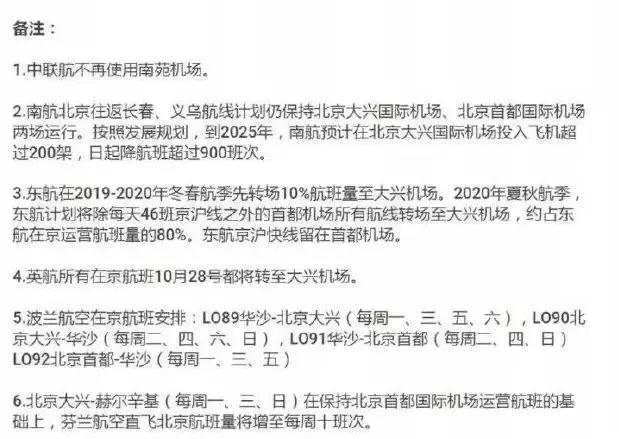 备注：

1.中联航不再使用南苑机场。

2.南航北京往返长春、义乌航线计划仍保持北京大兴国际机场、北京首都国际机场两场运行。按照发展规划，到2025年，南航预计在北京大兴国际机场投入飞机超过200架，日起降航班超过900班次。

3.东航在2019-2020年冬春航季先转场10%航班量至大兴机场。2020年夏秋航季，东航计划将除每天46班京沪线之外的首都机场所有航线转场至大兴机场，约占东航在京运营航班量的80%。东航京沪快线留在首都机场。

4.英航所有在京航班10月28号都将转至大兴机场。

5.波兰航空在京航班安排：LO89华沙-北京大兴（每周一、三、五、六），LO90北京大兴-华沙（每周二、四、六、日），LO91华沙-北京首都（每周二、四、日）LO92北京首都-华沙（每周一、三、五）

6.北京大兴-赫尔辛基（每周一、三、日）在保持北京首都国际机场运营航班的基础上，芬兰航空直飞北京航班量将增至每周十班次。